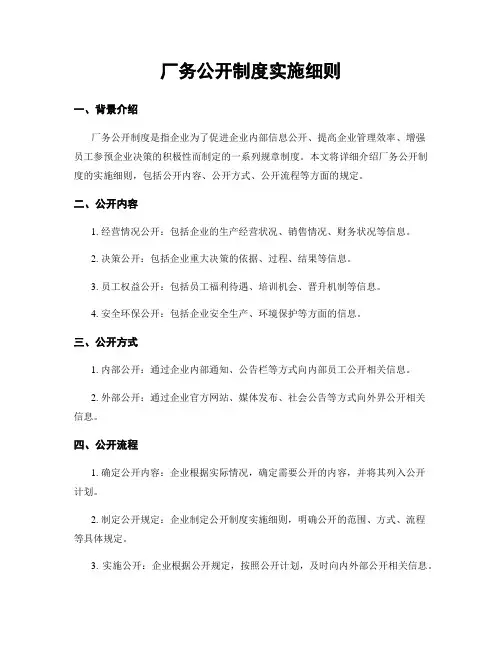 厂务公开制度实施细则

一、背景介绍

厂务公开制度是指企业为了促进企业内部信息公开、提高企业管理效率、增强员工参预企业决策的积极性而制定的一系列规章制度。本文将详细介绍厂务公开制度的实施细则，包括公开内容、公开方式、公开流程等方面的规定。

二、公开内容

1. 经营情况公开：包括企业的生产经营状况、销售情况、财务状况等信息。

2. 决策公开：包括企业重大决策的依据、过程、结果等信息。

3. 员工权益公开：包括员工福利待遇、培训机会、晋升机制等信息。

4. 安全环保公开：包括企业安全生产、环境保护等方面的信息。

三、公开方式

1. 内部公开：通过企业内部通知、公告栏等方式向内部员工公开相关信息。

2. 外部公开：通过企业官方网站、媒体发布、社会公告等方式向外界公开相关信息。

四、公开流程

1. 确定公开内容：企业根据实际情况，确定需要公开的内容，并将其列入公开计划。

2. 制定公开规定：企业制定公开制度实施细则，明确公开的范围、方式、流程等具体规定。

3. 实施公开：企业根据公开规定，按照公开计划，及时向内外部公开相关信息。